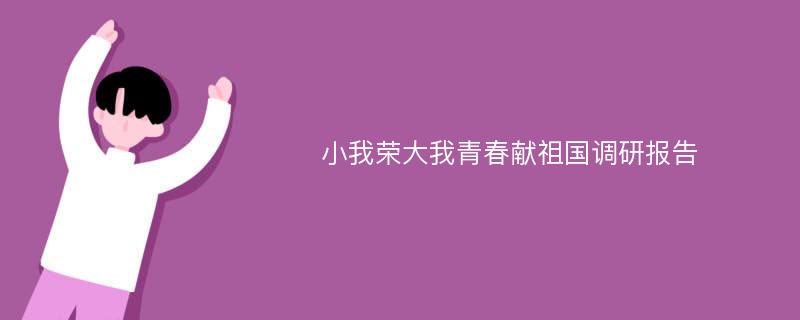 小我荣大我青春献祖国调研报告